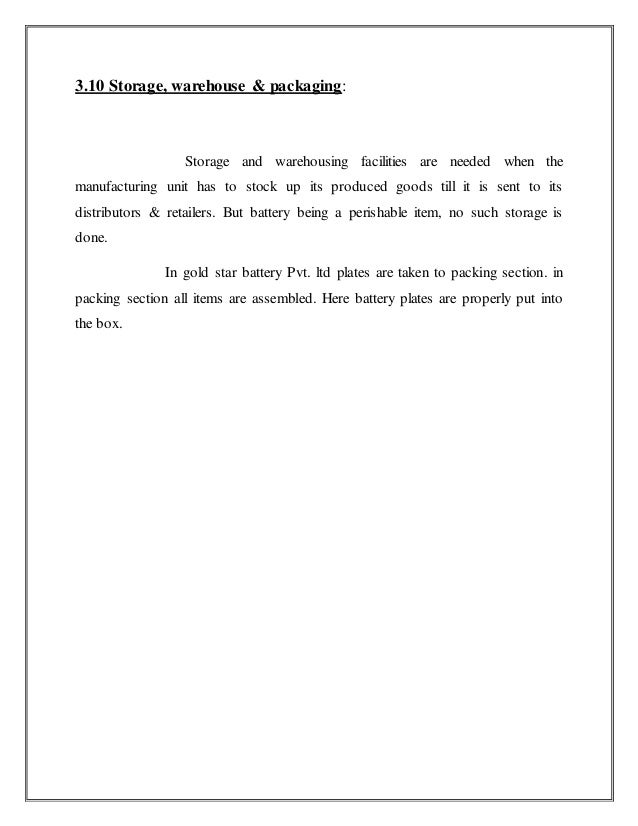 3.10 Storage, warehouse & packaging:

Storage and warehousing facilities are needed when the manufacturing unit has to stock up its produced goods till it is sent to its distributors & retailers. But battery being a perishable item, no such storage is done.

In gold star battery Pvt. ltd plates are taken to packing section. in packing section all items are assembled. Here battery plates are properly put into the box.